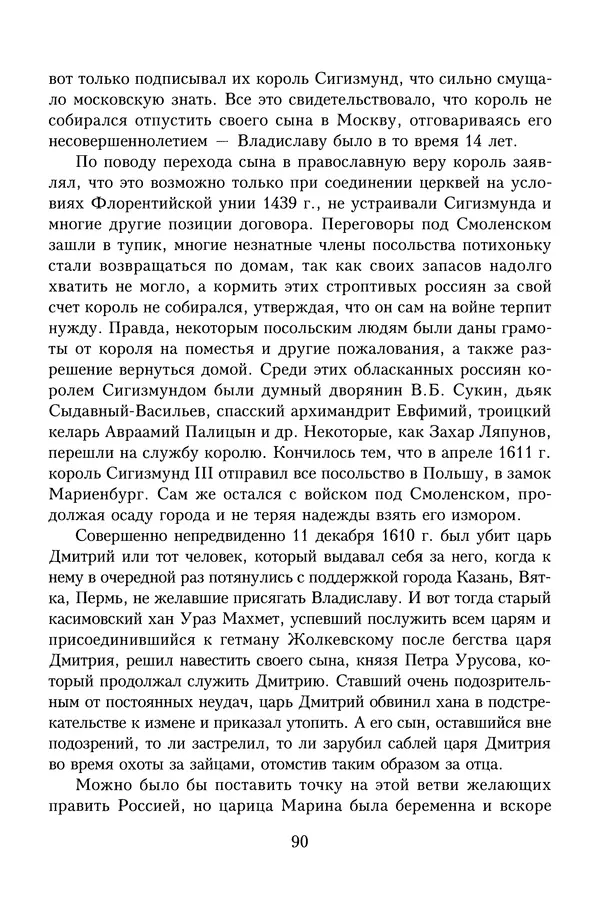 вот только подписывал их король Сигизмунд, что сильно смущало московскую знать. Все это свидетельствовало, что король не собирался отпустить своего сына в Москву, отговариваясь его несовершеннолетием — Владиславу было в то время 14 лет.

По поводу перехода сына в православную веру король заявлял, что это возможно только при соединении церквей на условиях Флорентийской унии 1439 г., не устраивали Сигизмунда и многие другие позиции договора. Переговоры под Смоленском зашли в тупик, многие незнатные члены посольства потихоньку стали возвращаться по домам, так как своих запасов надолго хватить не могло, а кормить этих строптивых россиян за свой счет король не собирался, утверждая, что он сам на войне терпит нужду. Правда, некоторым посольским людям были даны грамоты от короля на поместья и другие пожалования, а также разрешение вернуться домой. Среди этих обласканных россиян королем Сигизмундом были думный дворянин В.Б. Сукин, дьяк Сыдавный-Васильев, спасский архимандрит Евфимий, троицкий келарь Авраамий Палицын и др. Некоторые, как Захар Ляпунов, перешли на службу королю. Кончилось тем, что в апреле 1611 г. король Сигизмунд III отправил все посольство в Польшу, в замок Мариенбург. Сам же остался с войском под Смоленском, продолжая осаду города и не теряя надежды взять его измором.

Совершенно непредвиденно 11 декабря 1610 г. был убит царь Дмитрий или тот человек, который выдавал себя за него, когда к нему в очередной раз потянулись с поддержкой города Казань, Вятка, Пермь, не желавшие присягать Владиславу. И вот тогда старый касимовский хан Ураз Махмет, успевший послужить всем царям и присоединившийся к гетману Жолкевскому после бегства царя Дмитрия, решил навестить своего сына, князя Петра Урусова, который продолжал служить Дмитрию. Ставший очень подозрительным от постоянных неудач, царь Дмитрий обвинил хана в подстрекательстве к измене и приказал утопить. А его сын, оставшийся вне подозрений, то ли застрелил, то ли зарубил саблей царя Дмитрия во время охоты за зайцами, отомстив таким образом за отца.

Можно было бы поставить точку на этой ветви желающих править Россией, но царица Марина была беременна и вскоре

90